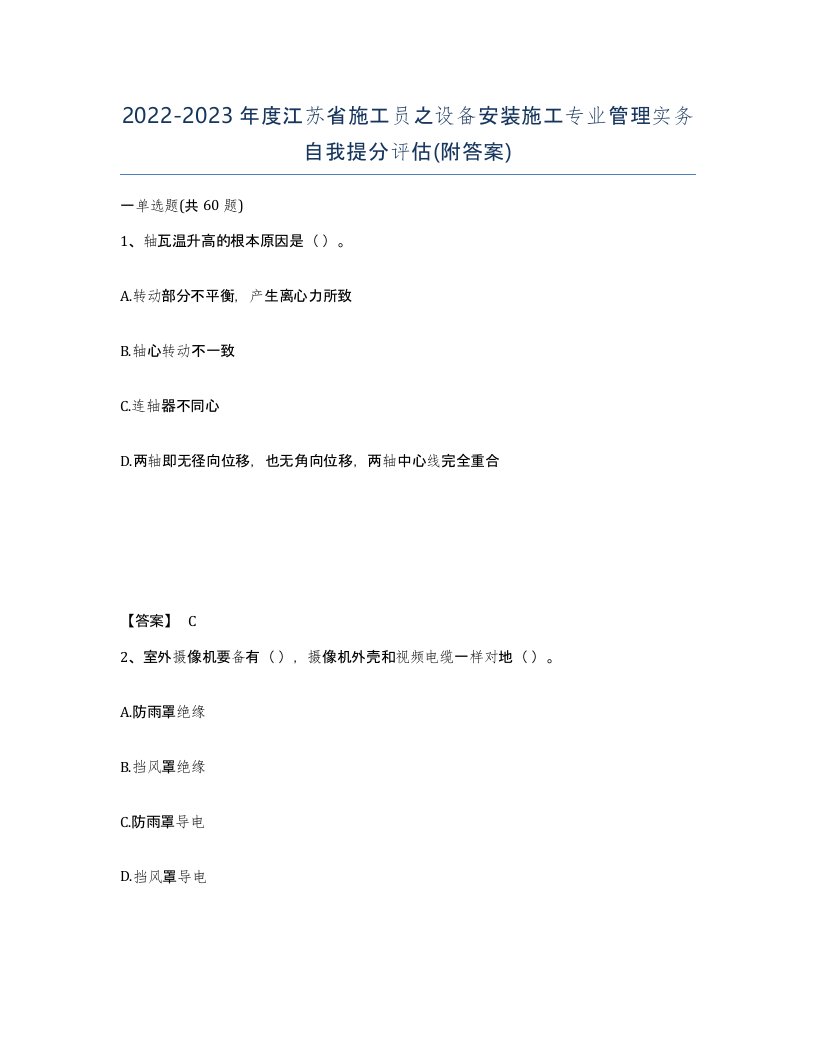 2022-2023年度江苏省施工员之设备安装施工专业管理实务自我提分评估(附答案)

一单选题(共 60 题)

1、轴瓦温升高的根本原因是（）。

A.转动部分不平衡，产生离心力所致

B.轴心转动不一致

C.连轴器不同心

D.两轴即无径向位移，也无角向位移，两轴中心线完全重合

【答案】 C

2、室外摄像机要备有（），摄像机外壳和视频电缆一样对地（）。

A.防雨罩绝缘

B.挡风罩绝缘

C.防雨罩导电

D.挡风罩导电